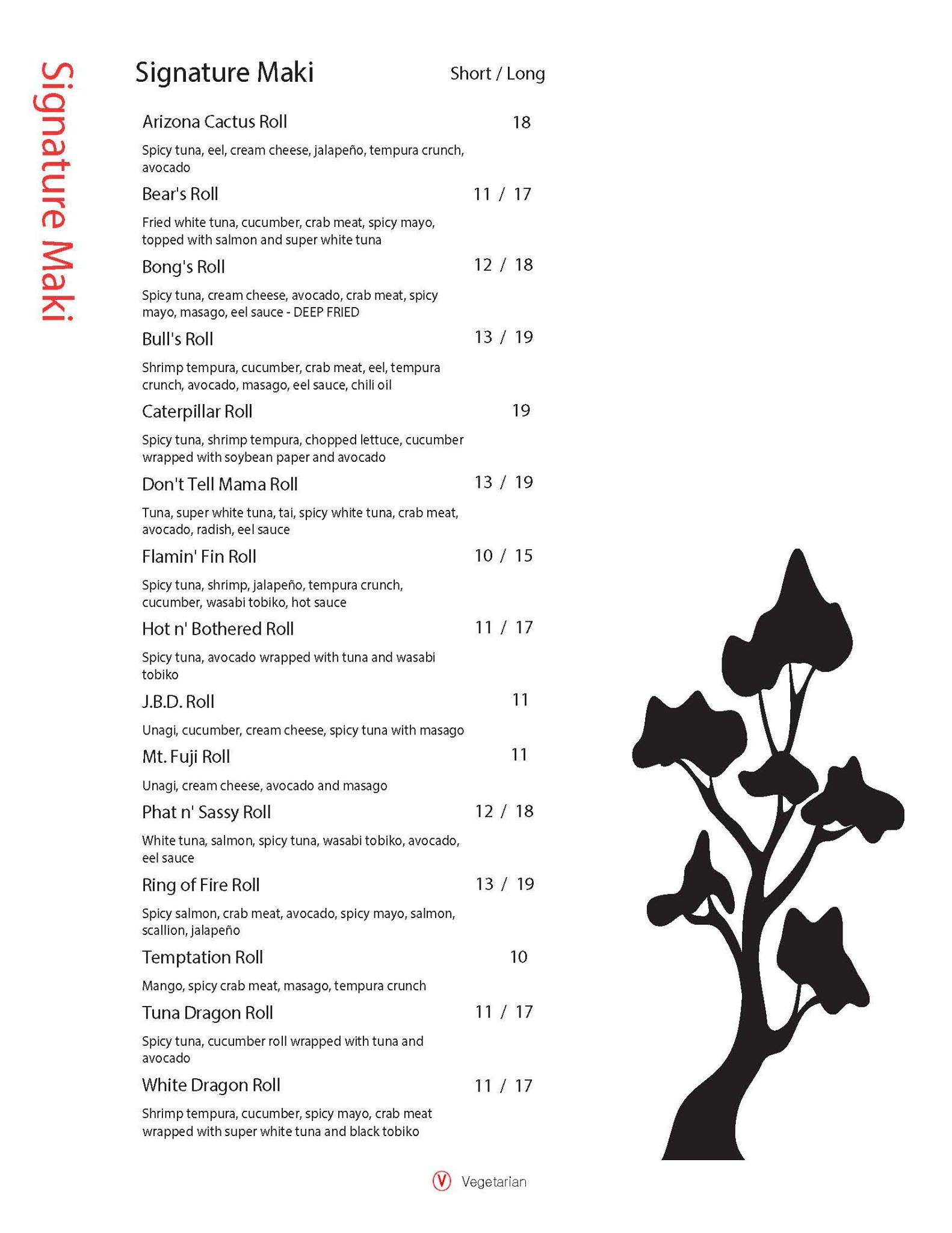 Signature Maki

Signature Maki Short / Long

Arizona Cactus Roll 18

Spicy tuna, eel, cream cheese, jalapeño, tempura crunch, avocado

Bear's Roll 11 / 17

Fried white tuna, cucumber, crab meat, spicy mayo, topped with salmon and super white tuna

Bong's Roll 12 / 18

Spicy tuna, cream cheese, avocado, crab meat, spicy mayo, masago, eel sauce - DEEP FRIED

Bull's Roll 13 / 19

Shrimp tempura, cucumber, crab meat, eel, tempura crunch, avocado, masago, eel sauce, chili oil

Caterpillar Roll 19

Spicy tuna, shrimp tempura, chopped lettuce, cucumber wrapped with soybean paper and avocado

Don't Tell Mama Roll 13 / 19

Tuna, super white tuna, tai, spicy white tuna, crab meat, avocado, radish, eel sauce

Flamin' Fin Roll 10 / 15

Spicy tuna, shrimp, jalapeño, tempura crunch, cucumber, wasabi tobiko, hot sauce

Hot n' Bothered Roll 11 / 17

Spicy tuna, avocado wrapped with tuna and wasabi tobiko

J.B.D. Roll 11

Unagi, cucumber, cream cheese, spicy tuna with masago

Mt. Fuji Roll 11

Unagi, cream cheese, avocado and masago

Phat n' Sassy Roll 12 / 18

White tuna, salmon, spicy tuna, wasabi tobiko, avocado, eel sauce

Ring of Fire Roll 13 / 19

Spicy salmon, crab meat, avocado, spicy mayo, salmon, scallion, jalapeño

Temptation Roll 10

Mango, spicy crab meat, masago, tempura crunch

Tuna Dragon Roll 11 / 17

Spicy tuna, cucumber roll wrapped with tuna and avocado

White Dragon Roll 11 / 17

Shrimp tempura, cucumber, spicy mayo, crab meat wrapped with super white tuna and black tobiko

V Vegetarian